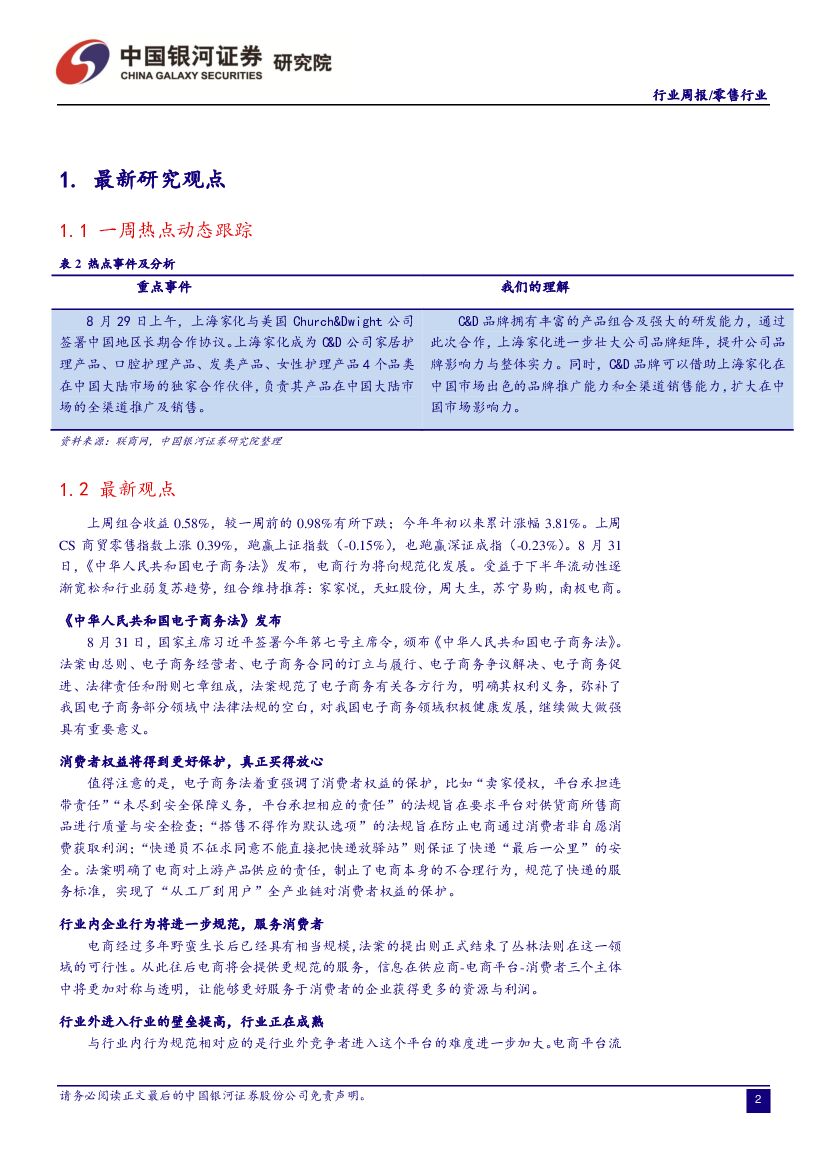 中国银河证券 研究院
CHINA GALAXY SECURITIES

行业周报/零售行业

1. 最新研究观点

1.1 一周热点动态跟踪

表 2 热点事件及分析

| 重点事件 | 我们的理解 |
|---|---|
| 8 月 29 日上午，上海家化与美国 Church&Dwight 公司签署中国地区长期合作协议。上海家化成为 C&D 公司家居护理产品、口腔护理产品、发类产品、女性护理产品 4 个品类在中国大陆市场的独家合作伙伴，负责其产品在中国大陆市场的全渠道推广及销售。 | C&D 品牌拥有丰富的产品组合及强大的研发能力，通过此次合作，上海家化进一步壮大公司品牌矩阵，提升公司品牌影响力与整体实力。同时，C&D 品牌可以借助上海家化在中国市场出色的品牌推广能力和全渠道销售能力，扩大在中国市场影响力。 |

资料来源：联商网，中国银河证券研究院整理

1.2 最新观点

上周组合收益 0.58%，较一周前的 0.98%有所下跌；今年年初以来累计涨幅 3.81%。上周 CS 商贸零售指数上涨 0.39%，跑赢上证指数（-0.15%），也跑赢深证成指（-0.23%）。8 月 31 日，《中华人民共和国电子商务法》发布，电商行为将向规范化发展。受益于下半年流动性逐渐宽松和行业弱复苏趋势，组合维持推荐：家家悦，天虹股份，周大生，苏宁易购，南极电商。

《中华人民共和国电子商务法》发布

8 月 31 日，国家主席习近平签署今年第七号主席令，颁布《中华人民共和国电子商务法》。法案由总则、电子商务经营者、电子商务合同的订立与履行、电子商务争议解决、电子商务促进、法律责任和附则七章组成，法案规范了电子商务有关各方行为，明确其权利义务，弥补了我国电子商务部分领域中法律法规的空白，对我国电子商务领域积极健康发展，继续做大做强具有重要意义。

消费者权益将得到更好保护，真正买得放心

值得注意的是，电子商务法着重强调了消费者权益的保护，比如“卖家侵权，平台承担连带责任”“未尽到安全保障义务，平台承担相应的责任”的法规旨在要求平台对供货商所售商品进行质量与安全检查；“搭售不得作为默认选项”的法规旨在防止电商通过消费者非自愿消费获取利润；“快递员不征求同意不能直接把快递放驿站”则保证了快递“最后一公里”的安全。法案明确了电商对上游产品供应的责任，制止了电商本身的不合理行为，规范了快递的服务标准，实现了“从工厂到用户”全产业链对消费者权益的保护。

行业内企业行为将进一步规范，服务消费者

电商经过多年野蛮生长后已经具有相当规模，法案的提出则正式结束了丛林法则在这一领域的可行性。从此往后电商将会提供更规范的服务，信息在供应商-电商平台-消费者三个主体中将更加对称与透明，让能够更好服务于消费者的企业获得更多的资源与利润。

行业外进入行业的壁垒提高，行业正在成熟

与行业内行为规范相对应的是行业外竞争者进入这个平台的难度进一步加大。电商平台流

请务必阅读正文最后的中国银河证券股份公司免责声明。

2